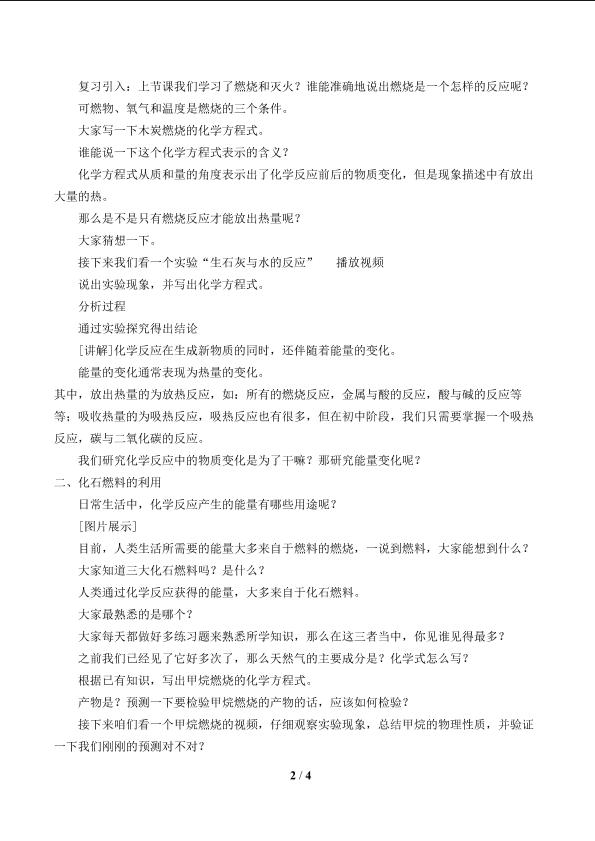 复习引入：上节课我们学习了燃烧和灭火？谁能准确地说出燃烧是一个怎样的反应呢？

可燃物、氧气和温度是燃烧的三个条件。

大家写一下木炭燃烧的化学方程式。

谁能说一下这个化学方程式表示的含义？

化学方程式从质和量的角度表示出了化学反应前后的物质变化，但是现象描述中有放出大量的热。

那么是不是只有燃烧反应才能放出热量呢？

大家猜想一下。

接下来我们看一个实验“生石灰与水的反应” 播放视频

说出实验现象，并写出化学方程式。

分析过程

通过实验探究得出结论

[讲解]化学反应在生成新物质的同时，还伴随着能量的变化。

能量的变化通常表现为热量的变化。

其中，放出热量的为放热反应，如：所有的燃烧反应，金属与酸的反应，酸与碱的反应等等；吸收热量的为吸热反应，吸热反应也有很多，但在初中阶段，我们只需要掌握一个吸热反应，碳与二氧化碳的反应。

我们研究化学反应中的物质变化是为了干嘛？那研究能量变化呢？

二、化石燃料的利用

日常生活中，化学反应产生的能量有哪些用途呢？

[图片展示]

目前，人类生活所需要的能量大多来自于燃料的燃烧，一说到燃料，大家能想到什么？

大家知道三大化石燃料吗？是什么？

人类通过化学反应获得的能量，大多来自于化石燃料。

大家最熟悉的是哪个？

大家每天都做好多练习题来熟悉所学知识，那么在这三者当中，你见谁见得最多？

之前我们已经见了它好多次了，那么天然气的主要成分是？化学式怎么写？

根据已有知识，写出甲烷燃烧的化学方程式。

产物是？预测一下要检验甲烷燃烧的产物的话，应该如何检验？

接下来咱们看一个甲烷燃烧的视频，仔细观察实验现象，总结甲烷的物理性质，并验证一下我们刚刚的预测对不对？

2 / 4